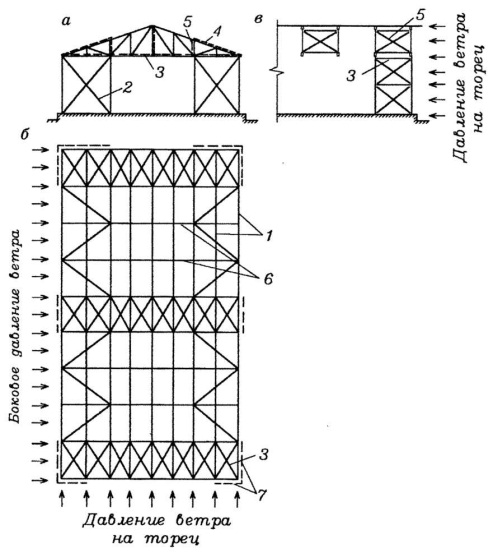 а
5
4
3
2

в
5
3
Давление ветра на торец

б
Боковое давление ветра
1
6
3
7
Давление ветра на торец